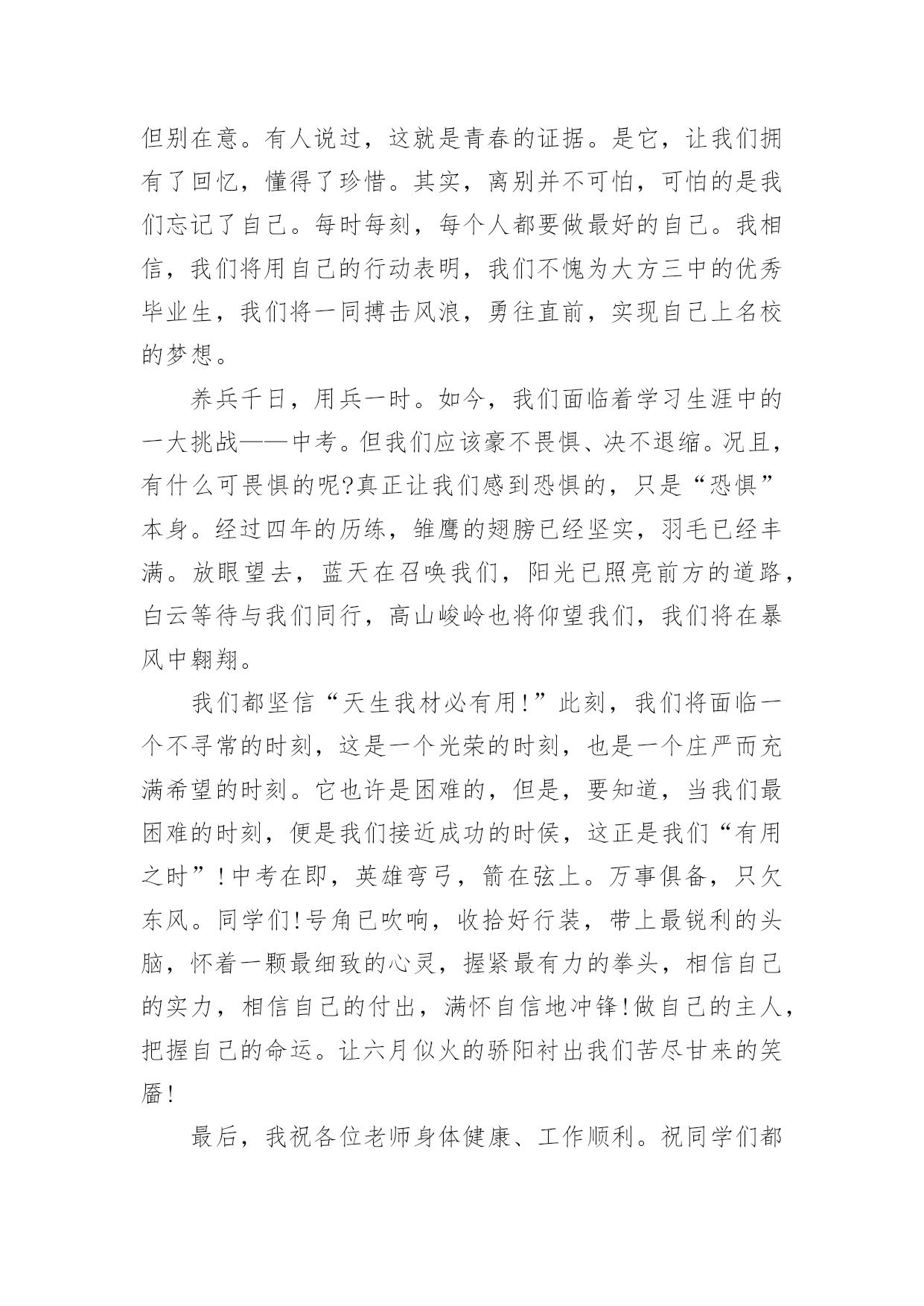 但别在意。有人说过，这就是青春的证据。是它，让我们拥有了回忆，懂得了珍惜。其实，离别并不可怕，可怕的是我们忘记了自己。每时每刻，每个人都要做最好的自己。我相信，我们将用自己的行动表明，我们不愧为大方三中的优秀毕业生，我们将一同搏击风浪，勇往直前，实现自己上名校的梦想。

养兵千日，用兵一时。如今，我们面临着学习生涯中的一大挑战——中考。但我们应该豪不畏惧、决不退缩。况且，有什么可畏惧的呢?真正让我们感到恐惧的，只是“恐惧”本身。经过四年的历练，雏鹰的翅膀已经坚实，羽毛已经丰满。放眼望去，蓝天在召唤我们，阳光已照亮前方的道路，白云等待与我们同行，高山峻岭也将仰望我们，我们将在暴风中翱翔。

我们都坚信“天生我材必有用!”此刻，我们将面临一个不寻常的时刻，这是一个光荣的时刻，也是一个庄严而充满希望的时刻。它也许是困难的，但是，要知道，当我们最困难的时刻，便是我们接近成功的时侯，这正是我们“有用之时”!中考在即，英雄弯弓，箭在弦上。万事俱备，只欠东风。同学们!号角已吹响，收拾好行装，带上最锐利的头脑，怀着一颗最细致的心灵，握紧最有力的拳头，相信自己的实力，相信自己的付出，满怀自信地冲锋!做自己的主人，把握自己的命运。让六月似火的骄阳衬出我们苦尽甘来的笑靥!

最后，我祝各位老师身体健康、工作顺利。祝同学们都